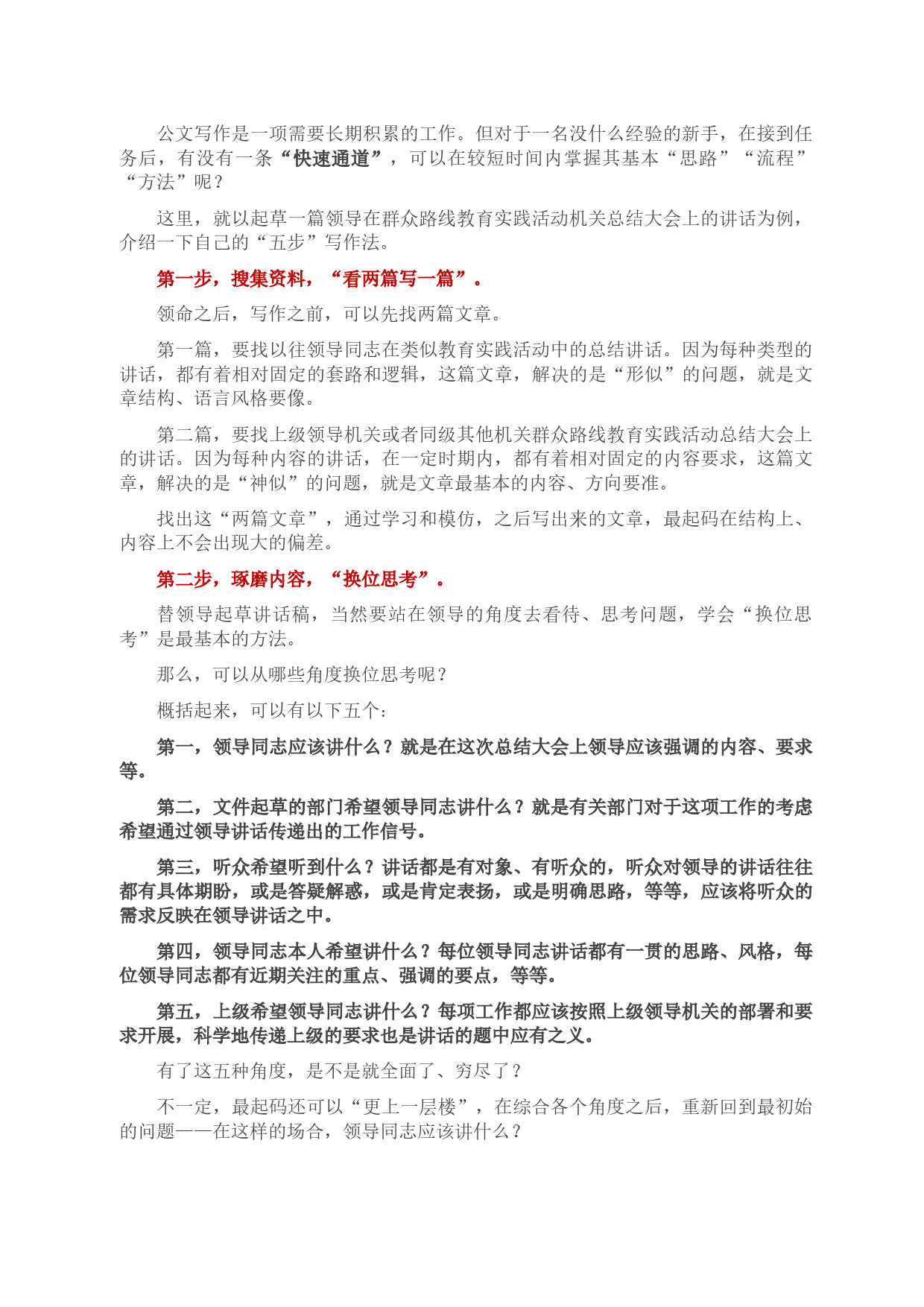 公文写作是一项需要长期积累的工作。但对于一名没什么经验的新手，在接到任务后，有没有一条“快速通道”，可以在较短时间内掌握其基本“思路”“流程”“方法”呢？

这里，就以起草一篇领导在群众路线教育实践活动机关总结大会上的讲话为例，介绍一下自己的“五步”写作法。

第一步，搜集资料，“看两篇写一篇”。

领命之后，写作之前，可以先找两篇文章。

第一篇，要找以往领导同志在类似教育实践活动中的总结讲话。因为每种类型的讲话，都有着相对固定的套路和逻辑，这篇文章，解决的是“形似”的问题，就是文章结构、语言风格要像。

第二篇，要找上级领导机关或者同级其他机关群众路线教育实践活动总结大会上的讲话。因为每种内容的讲话，在一定时期内，都有着相对固定的内容要求，这篇文章，解决的是“神似”的问题，就是文章最基本的内容、方向要准。

找出这“两篇文章”，通过学习和模仿，之后写出来的文章，最起码在结构上、内容上不会出现大的偏差。

第二步，琢磨内容，“换位思考”。

替领导起草讲话稿，当然要站在领导的角度去看待、思考问题，学会“换位思考”是最基本的方法。

那么，可以从哪些角度换位思考呢？

概括起来，可以有以下五个：

第一，领导同志应该讲什么？就是在这次总结大会上领导应该强调的内容、要求等。

第二，文件起草的部门希望领导同志讲什么？就是有关部门对于这项工作的考虑希望通过领导讲话传递出的工作信号。

第三，听众希望听到什么？讲话都是有对象、有听众的，听众对领导的讲话往往都有具体期盼，或是答疑解惑，或是肯定表扬，或是明确思路，等等，应该将听众的需求反映在领导讲话之中。

第四，领导同志本人希望讲什么？每位领导同志讲话都有一贯的思路、风格，每位领导同志都有近期关注的重点、强调的要点，等等。

第五，上级希望领导同志讲什么？每项工作都应该按照上级领导机关的部署和要求开展，科学地传递上级的要求也是讲话的题中应有之义。

有了这五种角度，是不是就全面了、穷尽了？

不一定，最起码还可以“更上一层楼”，在综合各个角度之后，重新回到最初始的问题——在这样的场合，领导同志应该讲什么？